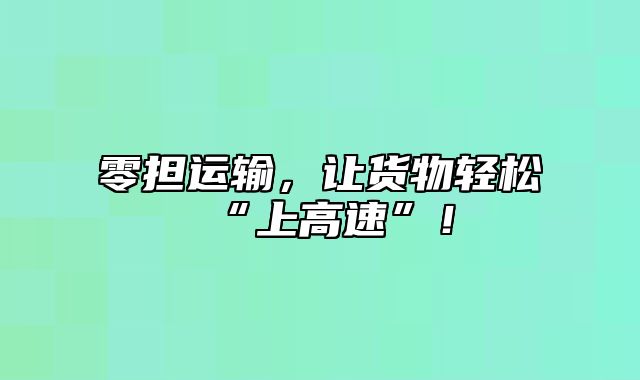 零担运输，让货物轻松“上高速”！